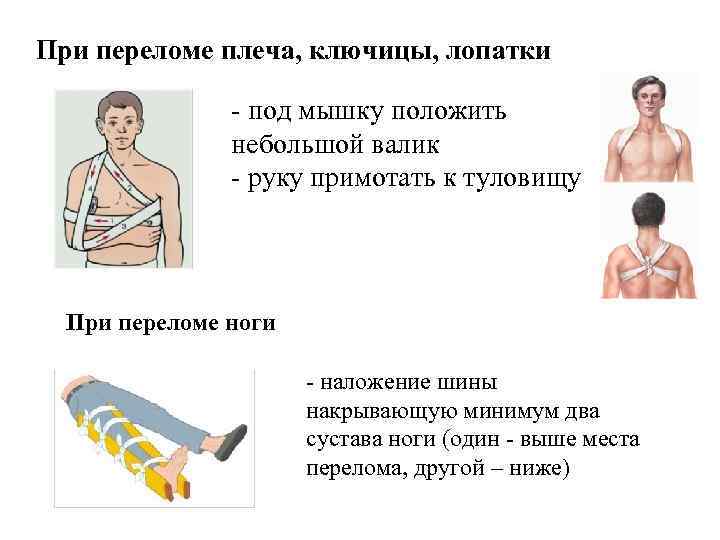 При переломе плеча, ключицы, лопатки

- под мышку положить небольшой валик
- руку примотать к туловищу

При переломе ноги

- наложение шины накрывающую минимум два сустава ноги (один - выше места перелома, другой – ниже)